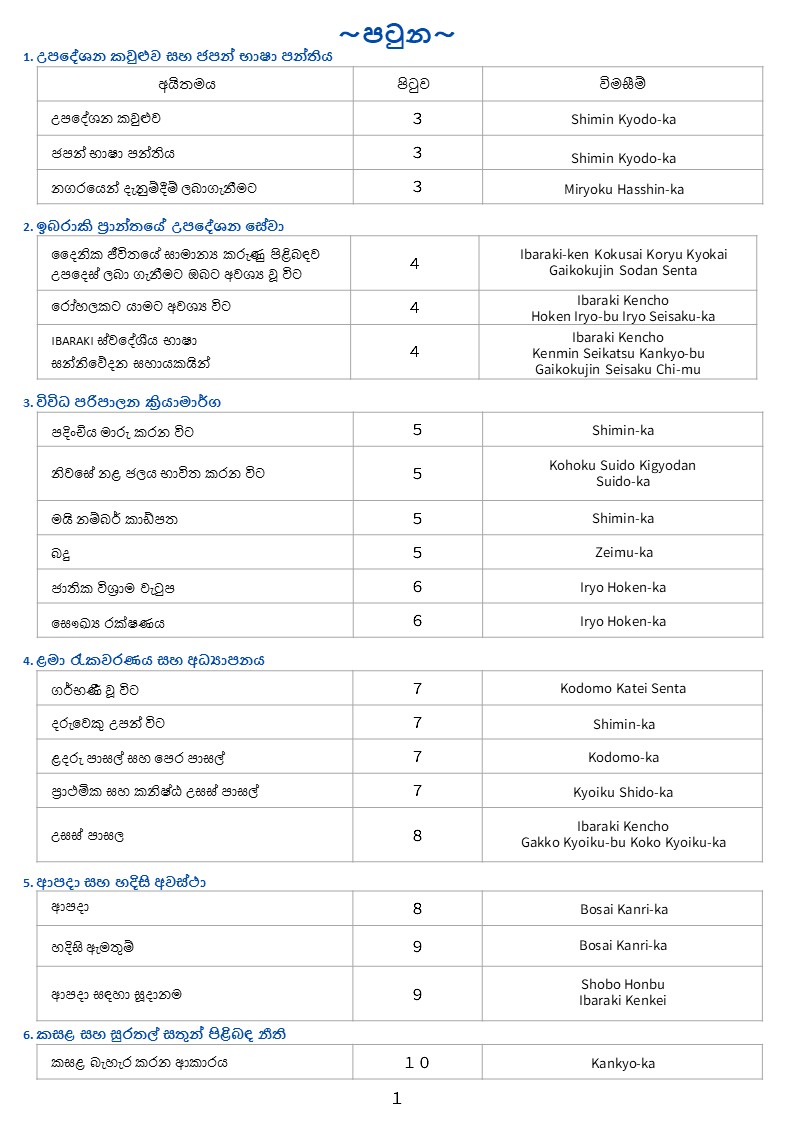 ~පටුන~

1. උපදේශන කවුළුව සහ ජපන් භාෂා පන්තිය

| අයිතමය | පිටුව | විමසීම් |
|---|---|---|
| උපදේශන කවුළුව | 3 | Shimin Kyodo-ka |
| ජපන් භාෂා පන්තිය | 3 | Shimin Kyodo-ka |
| නගරයෙන් දැනුම්දීම් ලබාගැනීමට | 3 | Miryoku Hasshin-ka |

2. ඉබරාකි ප්‍රාන්තයේ උපදේශන සේවා

| දෛනික ජීවිතයේ සාමාන්‍ය කරුණු පිළිබඳව උපදෙස් ලබා ගැනීමට ඔබට අවශ්‍ය වූ විට | 4 | Ibaraki-ken Kokusai Koryu Kyokai Gaikokujin Sodan Senta |
|---|---|---|
| රෝහලකට යාමට අවශ්‍ය විට | 4 | Ibaraki Kencho Hoken Iryo-bu Iryo Seisaku-ka |
| IBARAKI ස්වදේශීය භාෂා සන්නිවේදන සහායකයින් | 4 | Ibaraki Kencho Kenmin Seikatsu Kankyo-bu Gaikokujin Seisaku Chi-mu |

3. විවිධ පරිපාලන ක්‍රියාමාර්ග

| පදිංචිය මාරු කරන විට | 5 | Shimin-ka |
|---|---|---|
| නිවසේ නළ ජලය භාවිත කරන විට | 5 | Kohoku Suido Kigyodan Suido-ka |
| මයි නම්බර් කාඩ්පත | 5 | Shimin-ka |
| බදු | 5 | Zeimu-ka |
| ජාතික විශ්‍රාම වැටුප | 6 | Iryo Hoken-ka |
| සෞඛ්‍ය රක්ෂණය | 6 | Iryo Hoken-ka |

4. ළමා රැකවරණය සහ අධ්‍යාපනය

| ගර්භණී වූ විට | 7 | Kodomo Katei Senta |
|---|---|---|
| දරුවෙකු උපන් විට | 7 | Shimin-ka |
| ළදරු පාසල් සහ පෙර පාසල් | 7 | Kodomo-ka |
| ප්‍රාථමික සහ කනිෂ්ඨ උසස් පාසල් | 7 | Kyoiku Shido-ka |
| උසස් පාසල | 8 | Ibaraki Kencho Gakko Kyoiku-bu Koko Kyoiku-ka |

5. ආපදා සහ හදිසි අවස්ථා

| ආපදා | 8 | Bosai Kanri-ka |
|---|---|---|
| හදිසි ඇමතුම් | 9 | Bosai Kanri-ka |
| ආපදා සඳහා සූදානම | 9 | Shobo Honbu Ibaraki Kenkei |

6. කසළ සහ සුරතල් සතුන් පිළිබඳ නීති

| කසළ බැහැර කරන ආකාරය | 10 | Kankyo-ka |
|---|---|---|

1